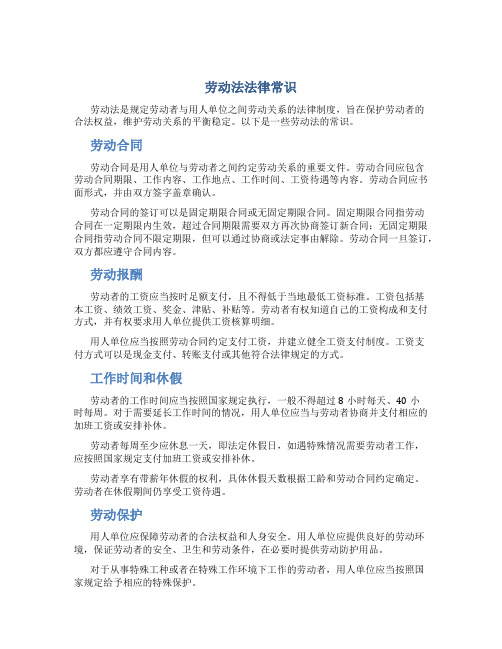 劳动法法律常识

劳动法是规定劳动者与用人单位之间劳动关系的法律制度，旨在保护劳动者的合法权益，维护劳动关系的平衡稳定。以下是一些劳动法的常识。

劳动合同

劳动合同是用人单位与劳动者之间约定劳动关系的重要文件。劳动合同应包含劳动合同期限、工作内容、工作地点、工作时间、工资待遇等内容。劳动合同应书面形式，并由双方签字盖章确认。

劳动合同的签订可以是固定期限合同或无固定期限合同。固定期限合同指劳动合同在一定期限内生效，超过合同期限需要双方再次协商签订新合同；无固定期限合同指劳动合同不限定期限，但可以通过协商或法定事由解除。劳动合同一旦签订，双方都应遵守合同内容。

劳动报酬

劳动者的工资应当按时足额支付，且不得低于当地最低工资标准。工资包括基本工资、绩效工资、奖金、津贴、补贴等。劳动者有权知道自己的工资构成和支付方式，并有权要求用人单位提供工资核算明细。

用人单位应当按照劳动合同约定支付工资，并建立健全工资支付制度。工资支付方式可以是现金支付、转账支付或其他符合法律规定的方式。

工作时间和休假

劳动者的工作时间应当按照国家规定执行，一般不得超过 8 小时每天、40 小时每周。对于需要延长工作时间的情况，用人单位应当与劳动者协商并支付相应的加班工资或安排补休。

劳动者每周至少应休息一天，即法定休假日，如遇特殊情况需要劳动者工作，应按照国家规定支付加班工资或安排补休。

劳动者享有带薪年休假的权利，具体休假天数根据工龄和劳动合同约定确定。劳动者在休假期间仍享受工资待遇。

劳动保护

用人单位应保障劳动者的合法权益和人身安全。用人单位应提供良好的劳动环境，保证劳动者的安全、卫生和劳动条件，在必要时提供劳动防护用品。

对于从事特殊工种或者在特殊工作环境下工作的劳动者，用人单位应当按照国家规定给予相应的特殊保护。